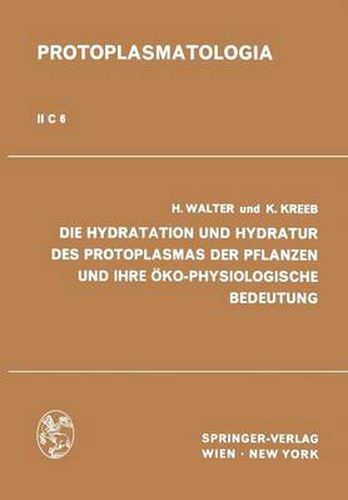 PROTOPLASMATOLOGIA

II C 6

H. WALTER und K. KREEB

DIE HYDRATATION UND HYDRATUR DES PROTOPLASMAS DER PFLANZEN UND IHRE ÖKO-PHYSIOLOGISCHE BEDEUTUNG

SPRINGER-VERLAG
WIEN · NEW YORK